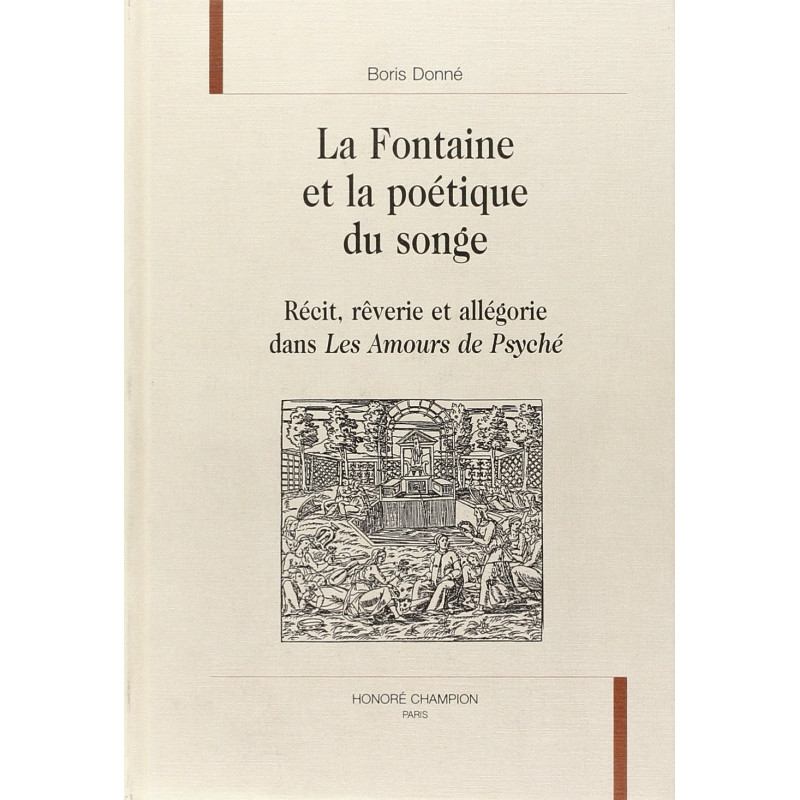 Boris Donné

La Fontaine
et la poétique
du songe

Récit, rêverie et allégorie
dans Les Amours de Psyché

HONORÉ CHAMPION
PARIS